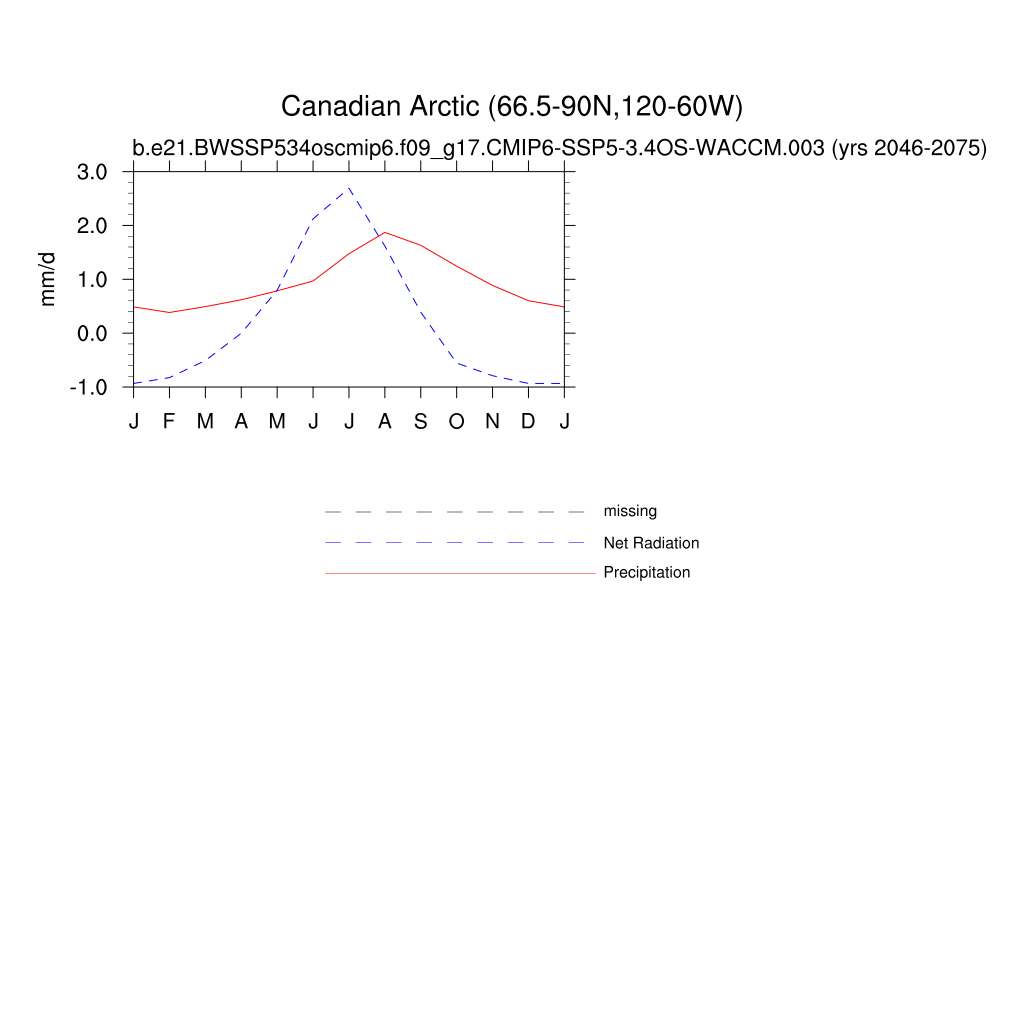 Canadian Arctic (66.5-90N,120-60W)
b.e21.BWSSP534oscmip6.f09_g17.CMIP6-SSP5-3.4OS-WACCM.003 (yrs 2046-2075)

mm/d

3.0
2.0
1.0
0.0
-1.0

J F M A M J J A S O N D J

missing
Net Radiation
Precipitation